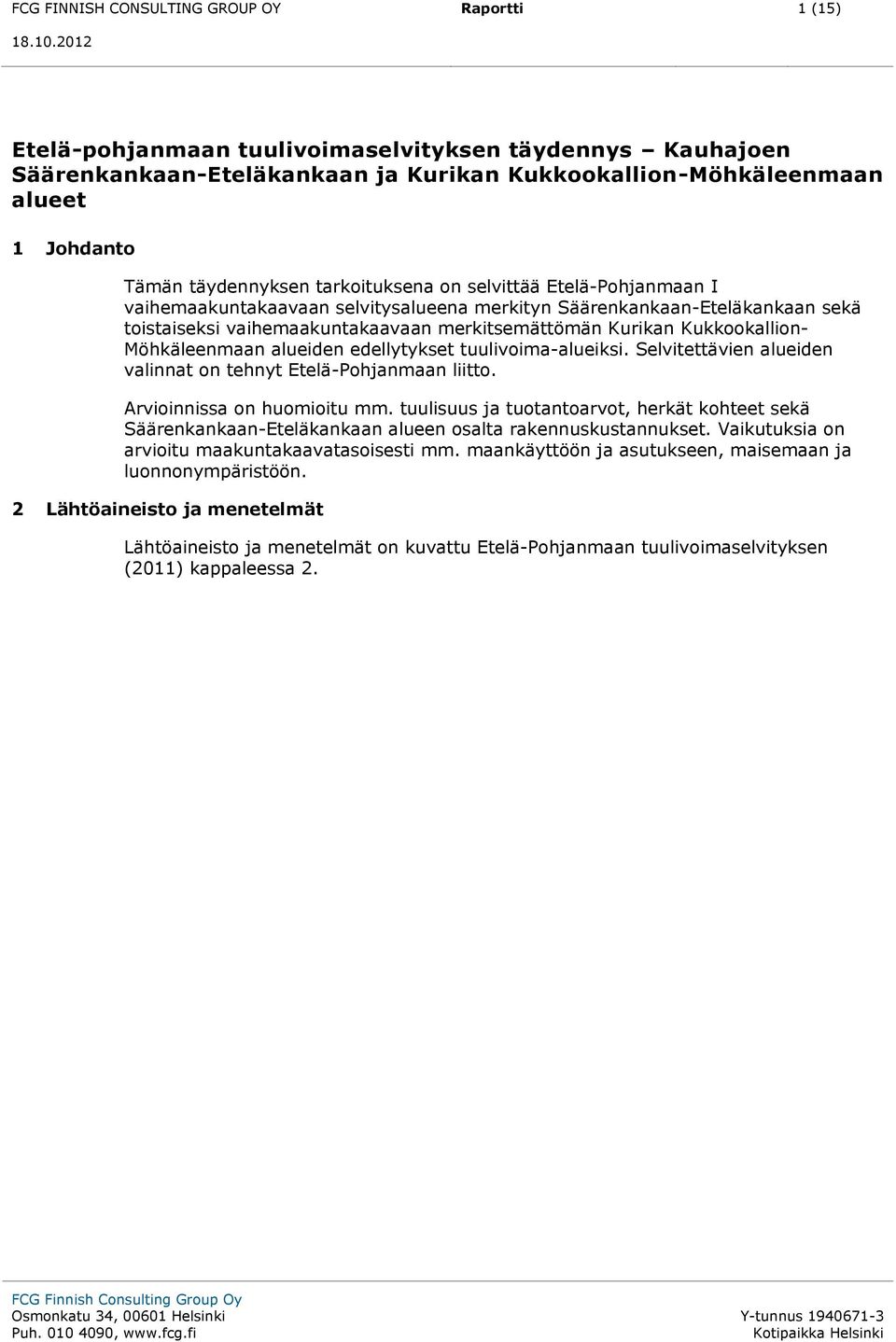 FCG FINNISH CONSULTING GROUP OY Raportti 1 (15)

18.10.2012

Etelä-pohjanmaan tuulivoimaselvityksen täydennys – Kauhajoen Säärenkankaan-Eteläkankaan ja Kurikan Kukkookallion-Möhkäleenmaan alueet

1 Johdanto

Tämän täydennyksen tarkoituksena on selvittää Etelä-Pohjanmaan I vaihemaakuntakaavaan selvitysalueena merkityn Säärenkankaan-Eteläkankaan sekä toistaiseksi vaihemaakuntakaavaan merkitsemättömän Kurikan Kukkookallion-Möhkäleenmaan alueiden edellytykset tuulivoima-alueiksi. Selvitettävien alueiden valinnat on tehnyt Etelä-Pohjanmaan liitto.

Arvioinnissa on huomioitu mm. tuulisuus ja tuotantoarvot, herkät kohteet sekä Säärenkankaan-Eteläkankaan alueen osalta rakennuskustannukset. Vaikutuksia on arvioitu maakuntakaavatasoisesti mm. maankäyttöön ja asutukseen, maisemaan ja luonnonympäristöön.

2 Lähtöaineisto ja menetelmät

Lähtöaineisto ja menetelmät on kuvattu Etelä-Pohjanmaan tuulivoimaselvityksen (2011) kappaleessa 2.

FCG Finnish Consulting Group Oy
Osmonkatu 34, 00601 Helsinki
Puh. 010 4090, www.fcg.fi

Y-tunnus 1940671-3
Kotipaikka Helsinki